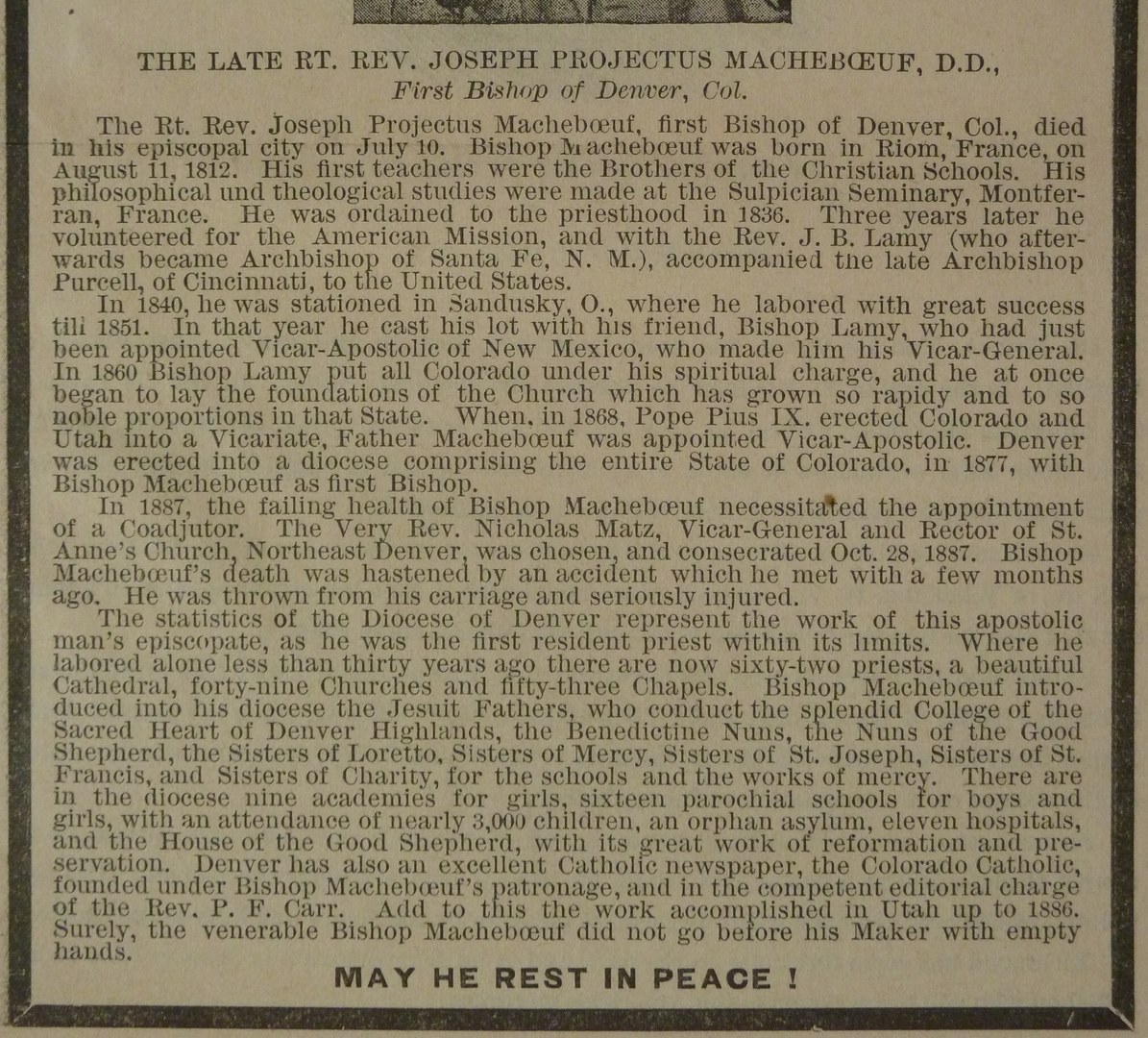 THE LATE RT. REV. JOSEPH PROJECTUS MACHEBŒUF, D.D.,
First Bishop of Denver, Col.

The Rt. Rev. Joseph Projectus Machebœuf, first Bishop of Denver, Col., died in his episcopal city on July 10. Bishop Machebœuf was born in Riom, France, on August 11, 1812. His first teachers were the Brothers of the Christian Schools. His philosophical und theological studies were made at the Sulpician Seminary, Montferran, France. He was ordained to the priesthood in 1836. Three years later he volunteered for the American Mission, and with the Rev. J. B. Lamy (who afterwards became Archbishop of Santa Fe, N. M.), accompanied the late Archbishop Purcell, of Cincinnati, to the United States.

In 1840, he was stationed in Sandusky, O., where he labored with great success till 1851. In that year he cast his lot with his friend, Bishop Lamy, who had just been appointed Vicar-Apostolic of New Mexico, who made him his Vicar-General. In 1860 Bishop Lamy put all Colorado under his spiritual charge, and he at once began to lay the foundations of the Church which has grown so rapidy and to so noble proportions in that State. When, in 1868, Pope Pius IX. erected Colorado and Utah into a Vicariate, Father Machebœuf was appointed Vicar-Apostolic. Denver was erected into a diocese comprising the entire State of Colorado, in 1877, with Bishop Machebœuf as first Bishop.

In 1887, the failing health of Bishop Machebœuf necessitated the appointment of a Coadjutor. The Very Rev. Nicholas Matz, Vicar-General and Rector of St. Anne's Church, Northeast Denver, was chosen, and consecrated Oct. 28, 1887. Bishop Machebœuf's death was hastened by an accident which he met with a few months ago. He was thrown from his carriage and seriously injured.

The statistics of the Diocese of Denver represent the work of this apostolic man's episcopate, as he was the first resident priest within its limits. Where he labored alone less than thirty years ago there are now sixty-two priests, a beautiful Cathedral, forty-nine Churches and fifty-three Chapels. Bishop Machebœuf introduced into his diocese the Jesuit Fathers, who conduct the splendid College of the Sacred Heart of Denver Highlands, the Benedictine Nuns, the Nuns of the Good Shepherd, the Sisters of Loretto, Sisters of Mercy, Sisters of St. Joseph, Sisters of St. Francis, and Sisters of Charity, for the schools and the works of mercy. There are in the diocese nine academies for girls, sixteen parochial schools for boys and girls, with an attendance of nearly 3,000 children, an orphan asylum, eleven hospitals, and the House of the Good Shepherd, with its great work of reformation and preservation. Denver has also an excellent Catholic newspaper, the Colorado Catholic, founded under Bishop Machebœuf's patronage, and in the competent editorial charge of the Rev. P. F. Carr. Add to this the work accomplished in Utah up to 1886. Surely, the venerable Bishop Machebœuf did not go before his Maker with empty hands.

MAY HE REST IN PEACE !